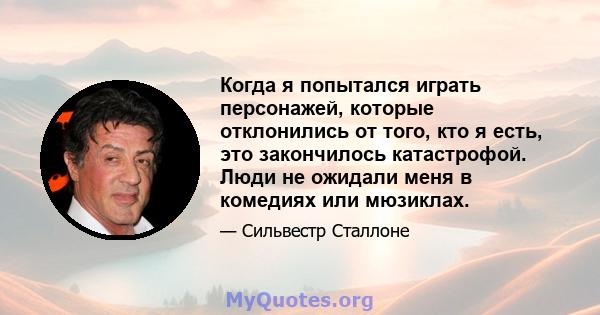 Когда я попытался играть персонажей, которые отклонились от того, кто я есть, это закончилось катастрофой. Люди не ожидали меня в комедиях или мюзиклах.

— Сильвестр Сталлоне

MyQuotes.org